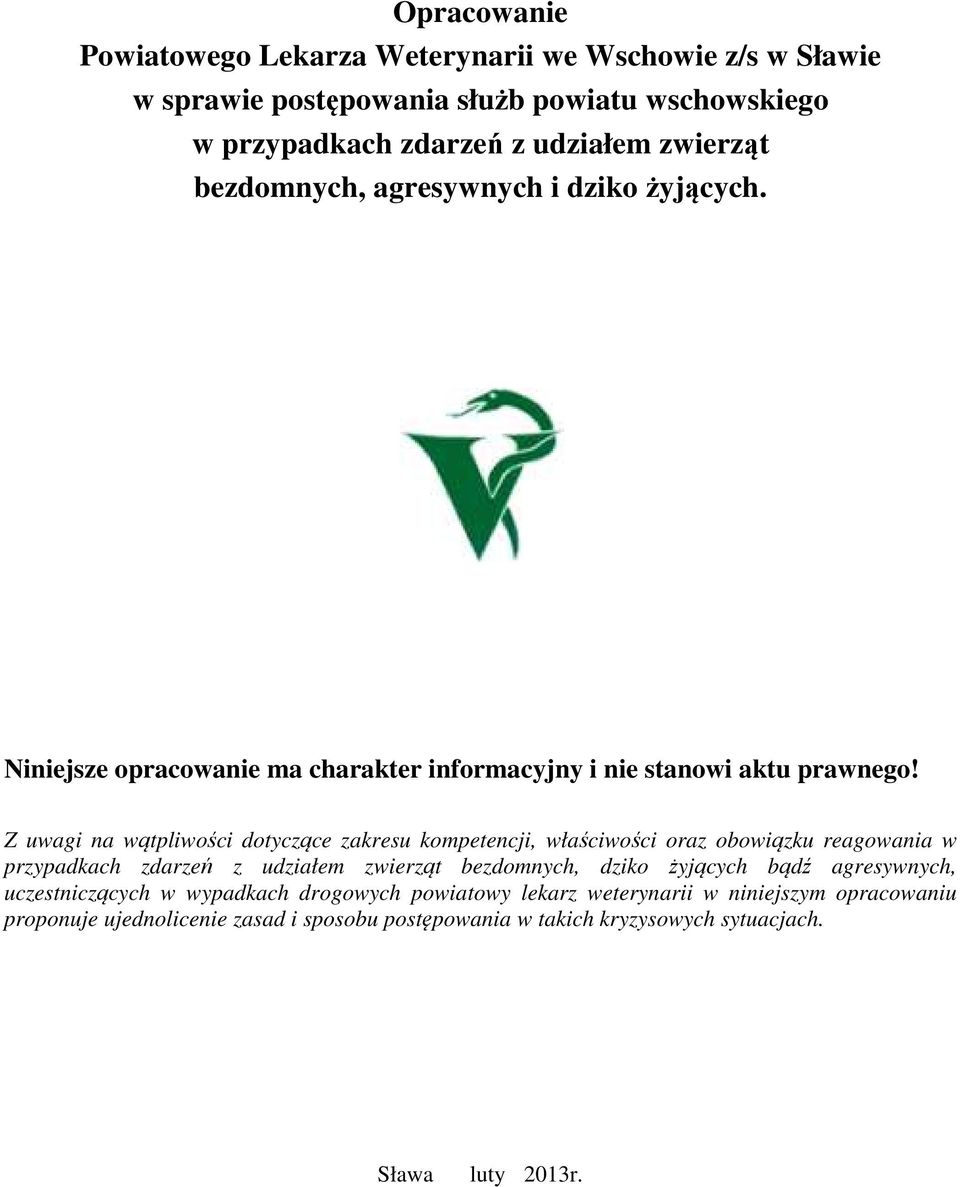 Opracowanie
Powiatowego Lekarza Weterynarii we Wschowie z/s w Sławie
w sprawie postępowania służb powiatu wschowskiego
w przypadkach zdarzeń z udziałem zwierząt
bezdomnych, agresywnych i dziko żyjących.

Niniejsze opracowanie ma charakter informacyjny i nie stanowi aktu prawnego!

Z uwagi na wątpliwości dotyczące zakresu kompetencji, właściwości oraz obowiązku reagowania w przypadkach zdarzeń z udziałem zwierząt bezdomnych, dziko żyjących bądź agresywnych, uczestniczących w wypadkach drogowych powiatowy lekarz weterynarii w niniejszym opracowaniu proponuje ujednolicenie zasad i sposobu postępowania w takich kryzysowych sytuacjach.

Sława luty 2013r.